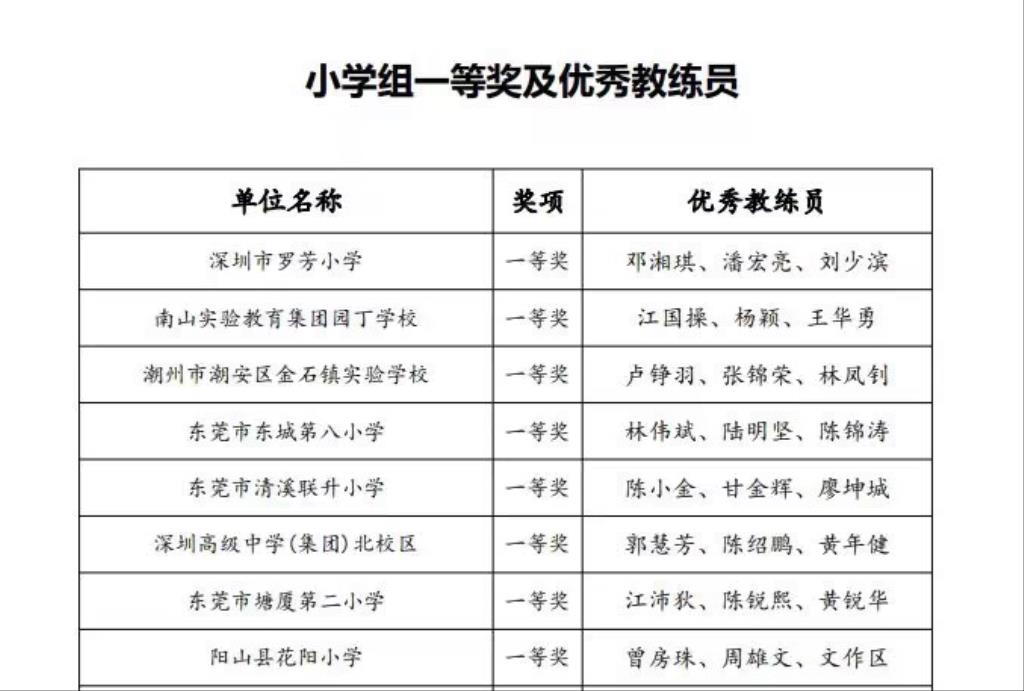 小学组一等奖及优秀教练员

| 单位名称 | 奖项 | 优秀教练员 |
|---|---|---|
| 深圳市罗芳小学 | 一等奖 | 邓湘琪、潘宏亮、刘少滨 |
| 南山实验教育集团园丁学校 | 一等奖 | 江国操、杨颖、王华勇 |
| 潮州市潮安区金石镇实验学校 | 一等奖 | 卢铮羽、张锦荣、林凤钊 |
| 东莞市东城第八小学 | 一等奖 | 林伟斌、陆明坚、陈锦涛 |
| 东莞市清溪联升小学 | 一等奖 | 陈小金、甘金辉、廖坤城 |
| 深圳高级中学(集团)北校区 | 一等奖 | 郭慧芳、陈绍鹏、黄年健 |
| 东莞市塘厦第二小学 | 一等奖 | 江沛狄、陈锐熙、黄锐华 |
| 阳山县花阳小学 | 一等奖 | 曾房珠、周雄文、文作区 |